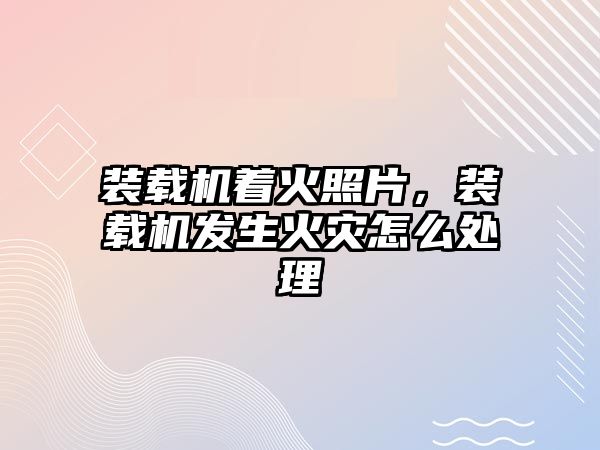 装载机着火照片，装载机发生火灾怎么处理